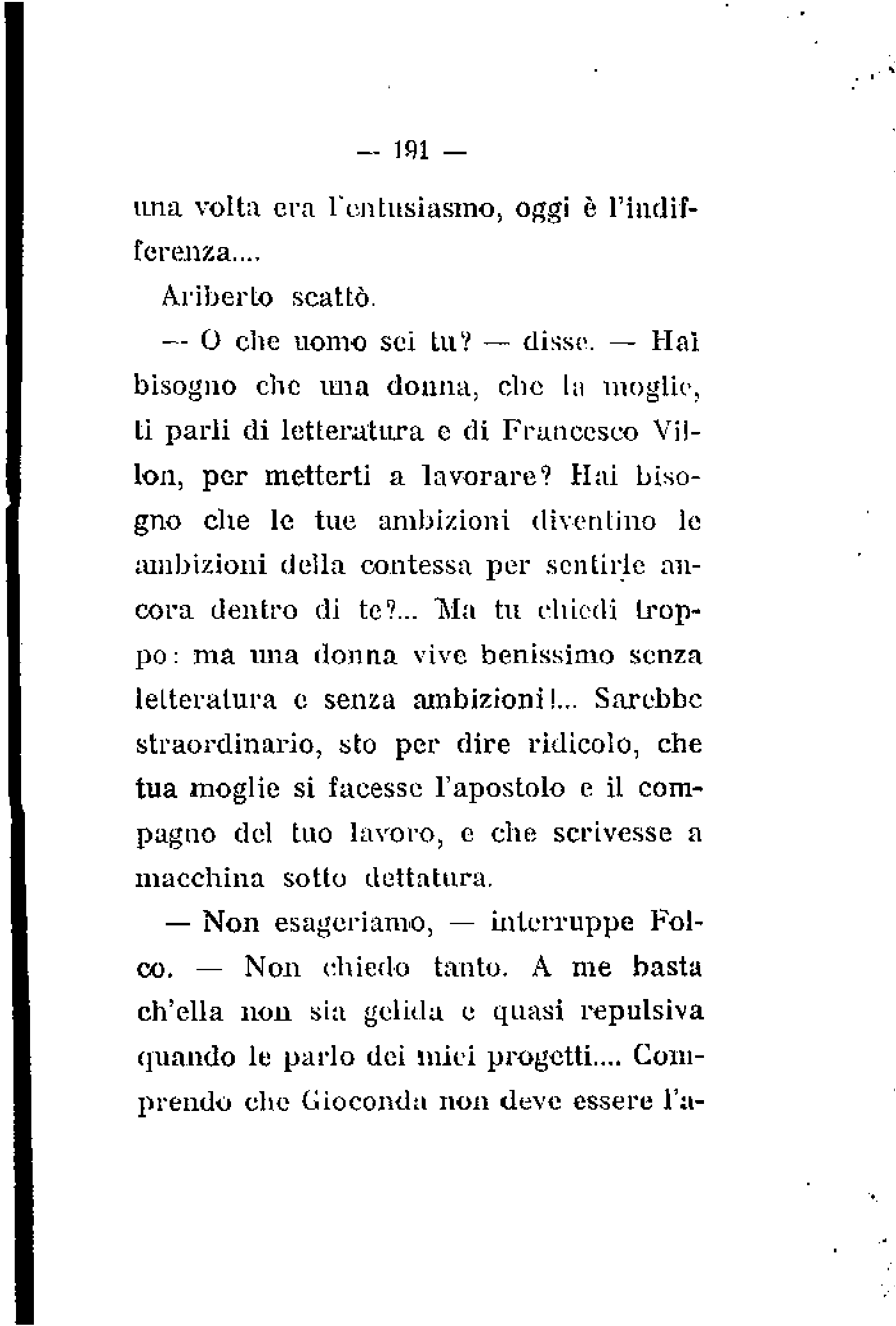 — 191 —

una volta era l'entusiasmo, oggi è l'indifferenza....

Ariberto scattò.

— O che uomo sei tu? — disse. — Hai bisogno che una donna, che la moglie, ti parli di letteratura e di Francesco Villon, per metterti a lavorare? Hai bisogno che le tue ambizioni diventino le ambizioni della contessa per sentirle ancora dentro di te?... Ma tu chiedi troppo: ma una donna vive benissimo senza letteratura e senza ambizioni!... Sarebbe straordinario, sto per dire ridicolo, che tua moglie si facesse l'apostolo e il compagno del tuo lavoro, e che scrivesse a macchina sotto dettatura.

— Non esageriamo, — interruppe Folco. — Non chiedo tanto. A me basta ch'ella non sia gelida e quasi repulsiva quando le parlo dei miei progetti.... Comprendo che Gioconda non deve essere l'a-